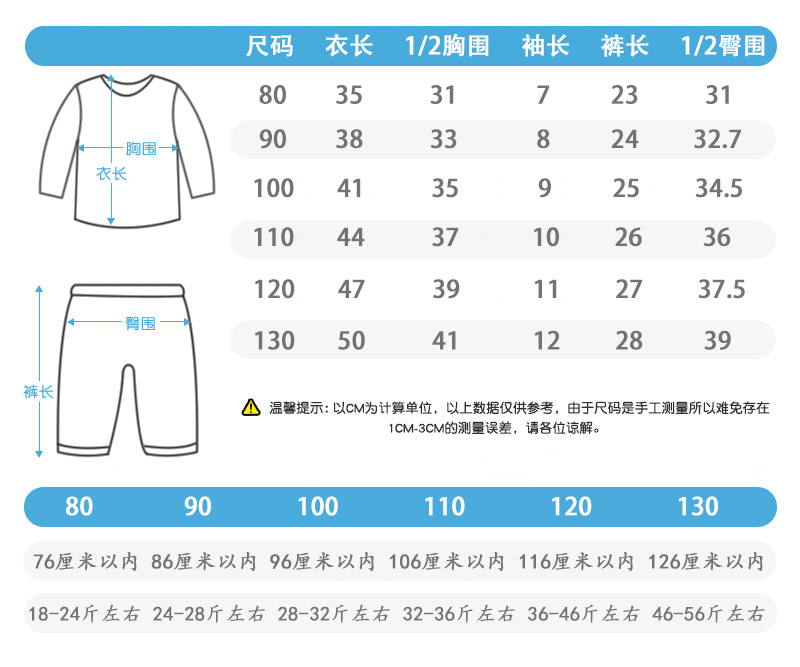 | 尺码 | 衣长 | 1/2胸围 | 袖长 | 裤长 | 1/2臀围 |
|---|---|---|---|---|---|
| 80 | 35 | 31 | 7 | 23 | 31 |
| 90 | 38 | 33 | 8 | 24 | 32.7 |
| 100 | 41 | 35 | 9 | 25 | 34.5 |
| 110 | 44 | 37 | 10 | 26 | 36 |
| 120 | 47 | 39 | 11 | 27 | 37.5 |
| 130 | 50 | 41 | 12 | 28 | 39 |

胸围
衣长
臀围
裤长

温馨提示：以CM为计算单位，以上数据仅供参考，由于尺码是手工测量所以难免存在1CM-3CM的测量误差，请各位谅解。

| 80 | 90 | 100 | 110 | 120 | 130 |
|---|---|---|---|---|---|
| 76厘米以内 | 86厘米以内 | 96厘米以内 | 106厘米以内 | 116厘米以内 | 126厘米以内 |
| 18-24斤左右 | 24-28斤左右 | 28-32斤左右 | 32-36斤左右 | 36-46斤左右 | 46-56斤左右 |